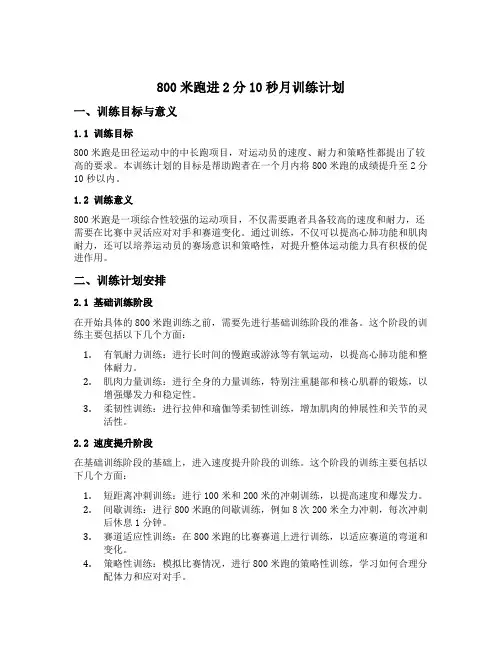 800 米跑进 2 分 10 秒月训练计划

一、训练目标与意义

1.1 训练目标

800 米跑是田径运动中的中长跑项目，对运动员的速度、耐力和策略性都提出了较高的要求。本训练计划的目标是帮助跑者在一个月内将 800 米跑的成绩提升至 2 分 10 秒以内。

1.2 训练意义

800 米跑是一项综合性较强的运动项目，不仅需要跑者具备较高的速度和耐力，还需要在比赛中灵活应对对手和赛道变化。通过训练，不仅可以提高心肺功能和肌肉耐力，还可以培养运动员的赛场意识和策略性，对提升整体运动能力具有积极的促进作用。

二、训练计划安排

2.1 基础训练阶段

在开始具体的 800 米跑训练之前，需要先进行基础训练阶段的准备。这个阶段的训练主要包括以下几个方面：

1. 有氧耐力训练：进行长时间的慢跑或游泳等有氧运动，以提高心肺功能和整体耐力。
2. 肌肉力量训练：进行全身的力量训练，特别注重腿部和核心肌群的锻炼，以增强爆发力和稳定性。
3. 柔韧性训练：进行拉伸和瑜伽等柔韧性训练，增加肌肉的伸展性和关节的灵活性。

2.2 速度提升阶段

在基础训练阶段的基础上，进入速度提升阶段的训练。这个阶段的训练主要包括以下几个方面：

1. 短距离冲刺训练：进行 100 米和 200 米的冲刺训练，以提高速度和爆发力。
2. 间歇训练：进行 800 米跑的间歇训练，例如 8 次 200 米全力冲刺，每次冲刺后休息 1 分钟。
3. 赛道适应性训练：在 800 米跑的比赛赛道上进行训练，以适应赛道的弯道和变化。
4. 策略性训练：模拟比赛情况，进行 800 米跑的策略性训练，学习如何合理分配体力和应对对手。